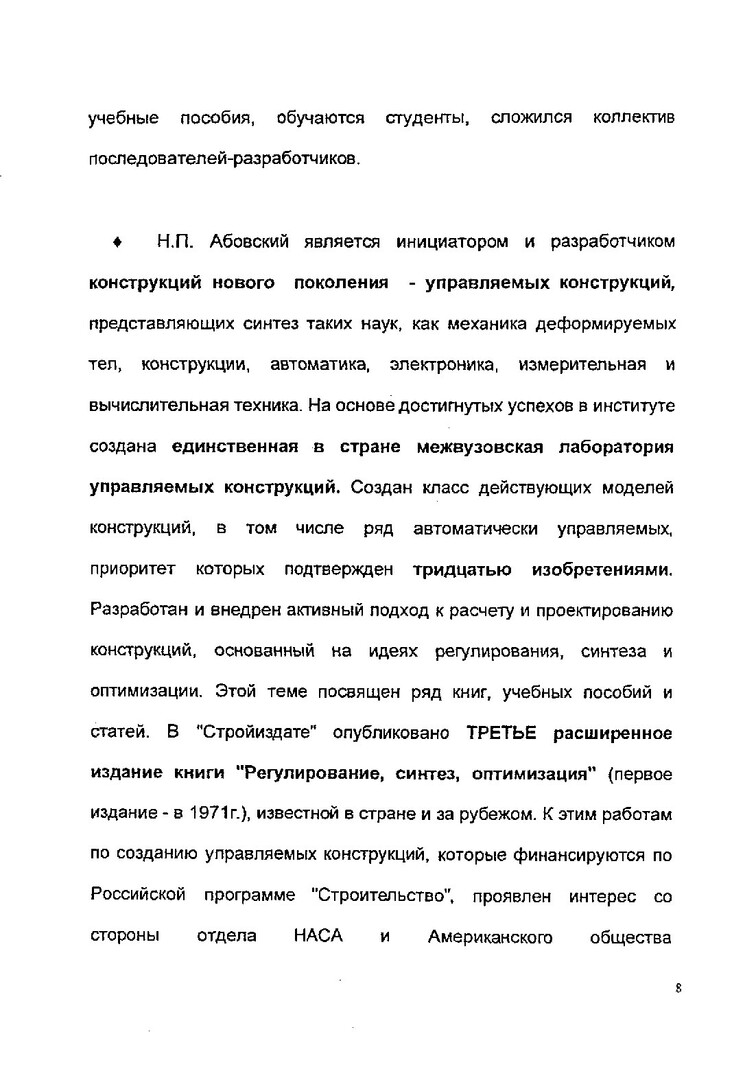 учебные пособия, обучаются студенты, сложился коллектив последователей-разработчиков.

♦ Н.П. Абовский является инициатором и разработчиком конструкций нового поколения - управляемых конструкций, представляющих синтез таких наук, как механика деформируемых тел, конструкции, автоматика, электроника, измерительная и вычислительная техника. На основе достигнутых успехов в институте создана единственная в стране межвузовская лаборатория управляемых конструкций. Создан класс действующих моделей конструкций, в том числе ряд автоматически управляемых, приоритет которых подтвержден тридцатью изобретениями. Разработан и внедрен активный подход к расчету и проектированию конструкций, основанный на идеях регулирования, синтеза и оптимизации. Этой теме посвящен ряд книг, учебных пособий и статей. В "Стройиздате" опубликовано ТРЕТЬЕ расширенное издание книги "Регулирование, синтез, оптимизация" (первое издание - в 1971г.), известной в стране и за рубежом. К этим работам по созданию управляемых конструкций, которые финансируются по Российской программе "Строительство", проявлен интерес со стороны отдела НАСА и Американского общества

8